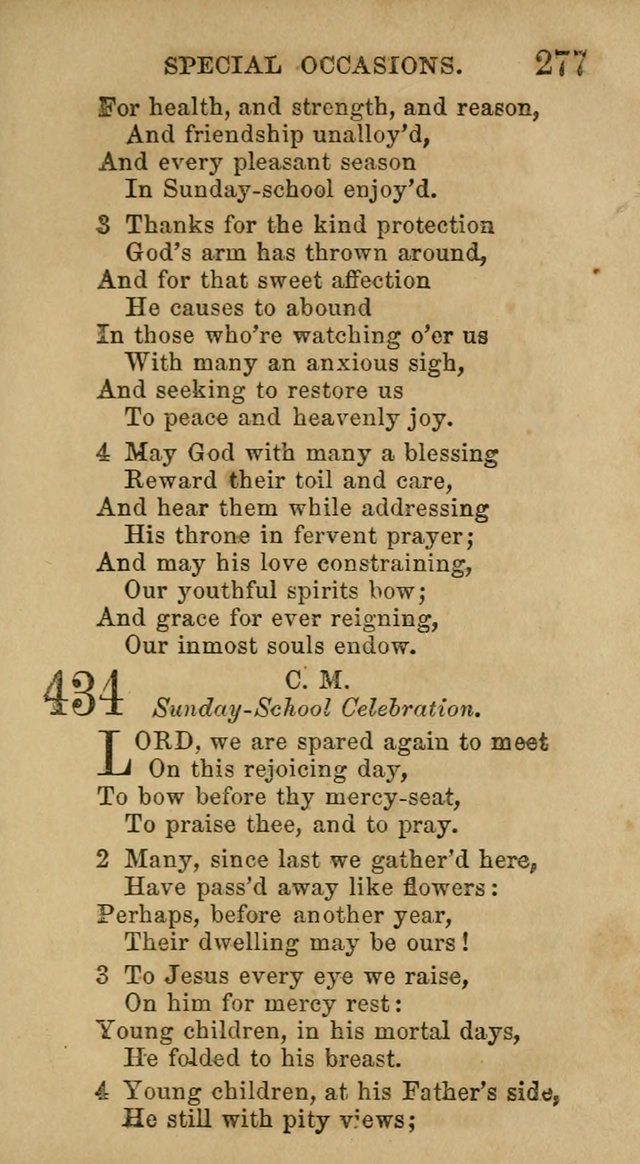 SPECIAL OCCASIONS. 277

For health, and strength, and reason,
And friendship unalloy'd,
And every pleasant season
In Sunday-school enjoy'd.

3 Thanks for the kind protection
God's arm has thrown around,
And for that sweet affection
He causes to abound
In those who're watching o'er us
With many an anxious sigh,
And seeking to restore us
To peace and heavenly joy.

4 May God with many a blessing
Reward their toil and care,
And hear them while addressing
His throne in fervent prayer;
And may his love constraining,
Our youthful spirits bow;
And grace for ever reigning,
Our inmost souls endow.

434 C. M.
Sunday-School Celebration.

LORD, we are spared again to meet
On this rejoicing day,
To bow before thy mercy-seat,
To praise thee, and to pray.

2 Many, since last we gather'd here,
Have pass'd away like flowers:
Perhaps, before another year,
Their dwelling may be ours!

3 To Jesus every eye we raise,
On him for mercy rest:
Young children, in his mortal days,
He folded to his breast.

4 Young children, at his Father's side,
He still with pity views;